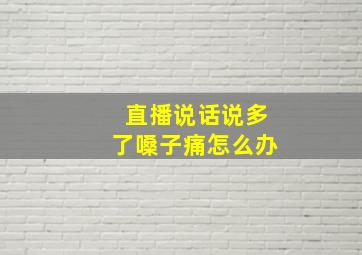 直播说话说多了嗓子痛怎么办